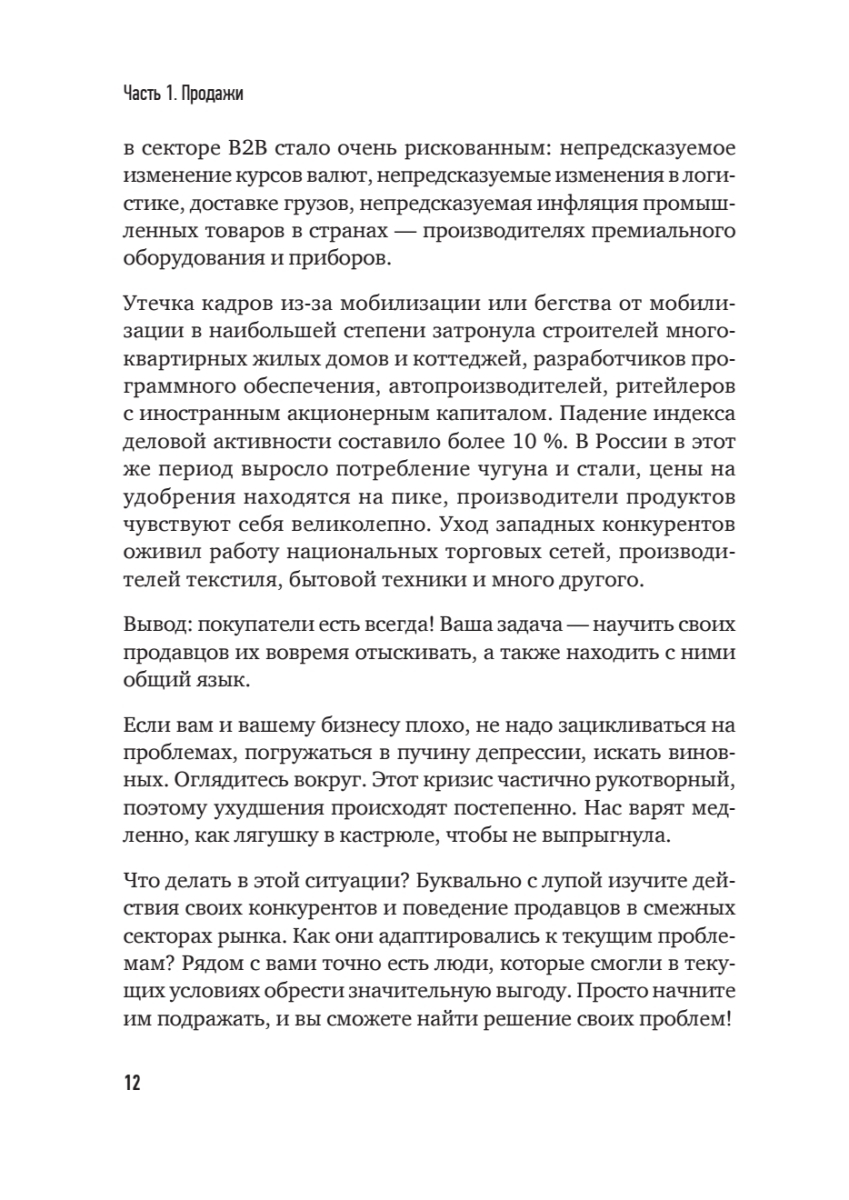 Часть 1. Продажи

в секторе B2B стало очень рискованным: непредсказуемое изменение курсов валют, непредсказуемые изменения в логистике, доставке грузов, непредсказуемая инфляция промышленных товаров в странах — производителях премиального оборудования и приборов.

Утечка кадров из-за мобилизации или бегства от мобилизации в наибольшей степени затронула строителей многоквартирных жилых домов и коттеджей, разработчиков программного обеспечения, автопроизводителей, ритейлеров с иностранным акционерным капиталом. Падение индекса деловой активности составило более 10 %. В России в этот же период выросло потребление чугуна и стали, цены на удобрения находятся на пике, производители продуктов чувствуют себя великолепно. Уход западных конкурентов оживил работу национальных торговых сетей, производителей текстиля, бытовой техники и много другого.

Вывод: покупатели есть всегда! Ваша задача — научить своих продавцов их вовремя отыскивать, а также находить с ними общий язык.

Если вам и вашему бизнесу плохо, не надо зацикливаться на проблемах, погружаться в пучину депрессии, искать виновных. Оглядитесь вокруг. Этот кризис частично рукотворный, поэтому ухудшения происходят постепенно. Нас варят медленно, как лягушку в кастрюле, чтобы не выпрыгнула.

Что делать в этой ситуации? Буквально с лупой изучите действия своих конкурентов и поведение продавцов в смежных секторах рынка. Как они адаптировались к текущим проблемам? Рядом с вами точно есть люди, которые смогли в текущих условиях обрести значительную выгоду. Просто начните им подражать, и вы сможете найти решение своих проблем!

12